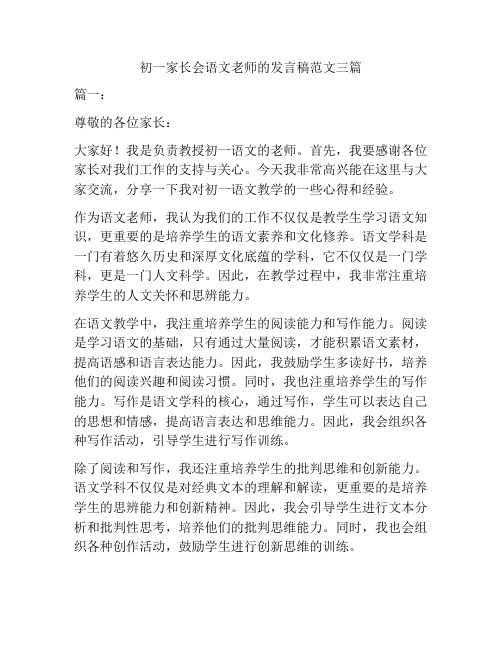 初一家长会语文老师的发言稿范文三篇

篇一：

尊敬的各位家长：

大家好！我是负责教授初一语文的老师。首先，我要感谢各位家长对我们工作的支持与关心。今天我非常高兴能在这里与大家交流，分享一下我对初一语文教学的一些心得和经验。

作为语文老师，我认为我们的工作不仅仅是教学生学习语文知识，更重要的是培养学生的语文素养和文化修养。语文学科是一门有着悠久历史和深厚文化底蕴的学科，它不仅仅是一门学科，更是一门人文科学。因此，在教学过程中，我非常注重培养学生的人文关怀和思辨能力。

在语文教学中，我注重培养学生的阅读能力和写作能力。阅读是学习语文的基础，只有通过大量阅读，才能积累语文素材，提高语感和语言表达能力。因此，我鼓励学生多读好书，培养他们的阅读兴趣和阅读习惯。同时，我也注重培养学生的写作能力。写作是语文学科的核心，通过写作，学生可以表达自己的思想和情感，提高语言表达和思维能力。因此，我会组织各种写作活动，引导学生进行写作训练。

除了阅读和写作，我还注重培养学生的批判思维和创新能力。语文学科不仅仅是对经典文本的理解和解读，更重要的是培养学生的思辨能力和创新精神。因此，我会引导学生进行文本分析和批判性思考，培养他们的批判思维能力。同时，我也会组织各种创作活动，鼓励学生进行创新思维的训练。